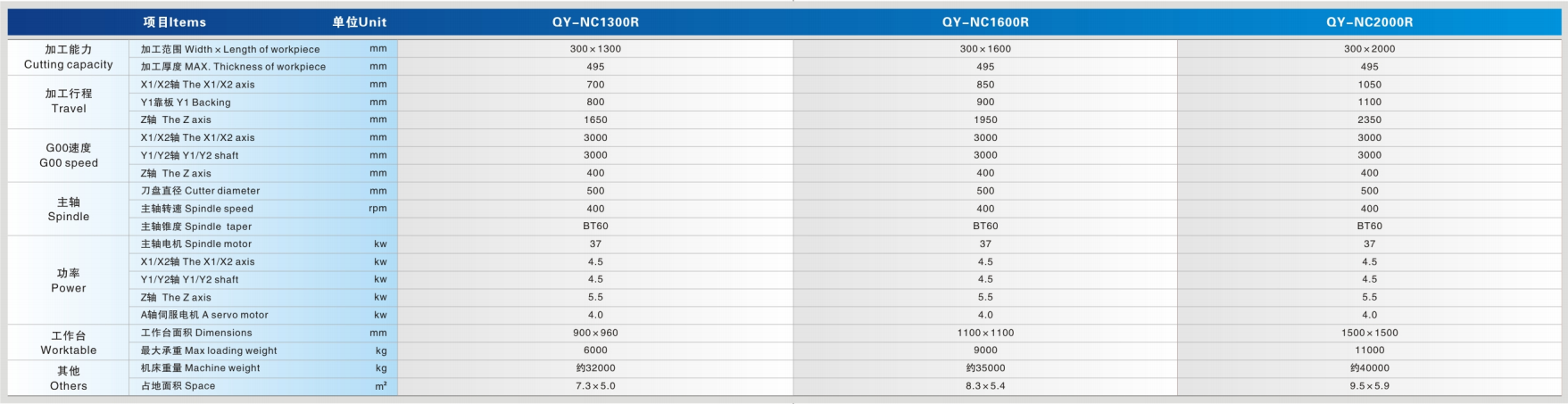 | 项目Items |  | 单位Unit | QY-NC1300R | QY-NC1600R | QY-NC2000R |
|---|---|---|---|---|---|
| 加工能力 Cutting capacity | 加工范围 Width×Length of workpiece | mm | 300×1300 | 300×1600 | 300×2000 |
|  | 加工厚度 MAX. Thickness of workpiece | mm | 495 | 495 | 495 |
| 加工行程 Travel | X1/X2轴 The X1/X2 axis | mm | 700 | 850 | 1050 |
|  | Y1靠板 Y1 Backing | mm | 800 | 900 | 1100 |
|  | Z轴 The Z axis | mm | 1650 | 1950 | 2350 |
| G00速度 G00 speed | X1/X2轴 The X1/X2 axis | mm | 3000 | 3000 | 3000 |
|  | Y1/Y2轴 Y1/Y2 shaft | mm | 3000 | 3000 | 3000 |
|  | Z轴 The Z axis | mm | 400 | 400 | 400 |
| 主轴 Spindle | 刀盘直径 Cutter diameter | mm | 500 | 500 | 500 |
|  | 主轴转速 Spindle speed | rpm | 400 | 400 | 400 |
|  | 主轴锥度 Spindle taper |  | BT60 | BT60 | BT60 |
| 功率 Power | 主轴电机 Spindle motor | kw | 37 | 37 | 37 |
|  | X1/X2轴 The X1/X2 axis | kw | 4.5 | 4.5 | 4.5 |
|  | Y1/Y2轴 Y1/Y2 shaft | kw | 4.5 | 4.5 | 4.5 |
|  | Z轴 The Z axis | kw | 5.5 | 5.5 | 5.5 |
|  | A轴伺服电机 A servo motor | kw | 4.0 | 4.0 | 4.0 |
| 工作台 Worktable | 工作台面积 Dimensions | mm | 900×960 | 1100×1100 | 1500×1500 |
|  | 最大承重 Max loading weight | kg | 6000 | 9000 | 11000 |
| 其他 Others | 机床重量 Machine weight | kg | 约32000 | 约35000 | 约40000 |
|  | 占地面积 Space | $m^2$ | 7.3×5.0 | 8.3×5.4 | 9.5×5.9 |